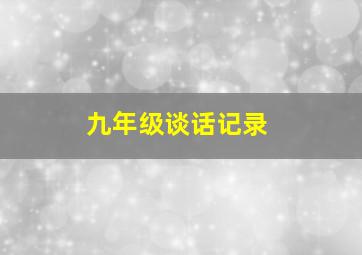 九年级谈话记录